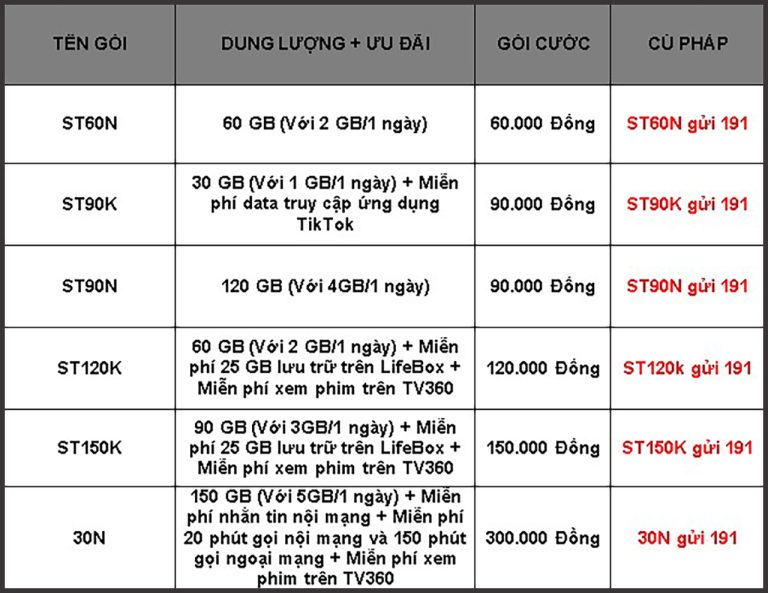 | TÊN GÓI | DUNG LƯỢNG + ƯU ĐÃI | GÓI CƯỚC | CÚ PHÁP |
|---|---|---|---|
| ST60N | 60 GB (Với 2 GB/1 ngày) | 60.000 Đồng | ST60N gửi 191 |
| ST90K | 30 GB (Với 1 GB/1 ngày) + Miễn phí data truy cập ứng dụng TikTok | 90.000 Đồng | ST90K gửi 191 |
| ST90N | 120 GB (Với 4GB/1 ngày) | 90.000 Đồng | ST90N gửi 191 |
| ST120K | 60 GB (Với 2 GB/1 ngày) + Miễn phí 25 GB lưu trữ trên LifeBox + Miễn phí xem phim trên TV360 | 120.000 Đồng | ST120k gửi 191 |
| ST150K | 90 GB (Với 3GB/1 ngày) + Miễn phí 25 GB lưu trữ trên LifeBox + Miễn phí xem phim trên TV360 | 150.000 Đồng | ST150K gửi 191 |
| 30N | 150 GB (Với 5GB/1 ngày) + Miễn phí nhắn tin nội mạng + Miễn phí 20 phút gọi nội mạng và 150 phút gọi ngoại mạng + Miễn phí xem phim trên TV360 | 300.000 Đồng | 30N gửi 191 |